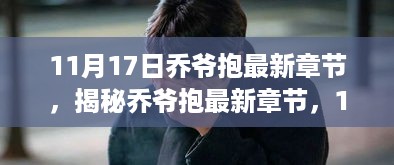 11月17日乔爷抱最新章节，揭秘乔爷抱最新章节，1